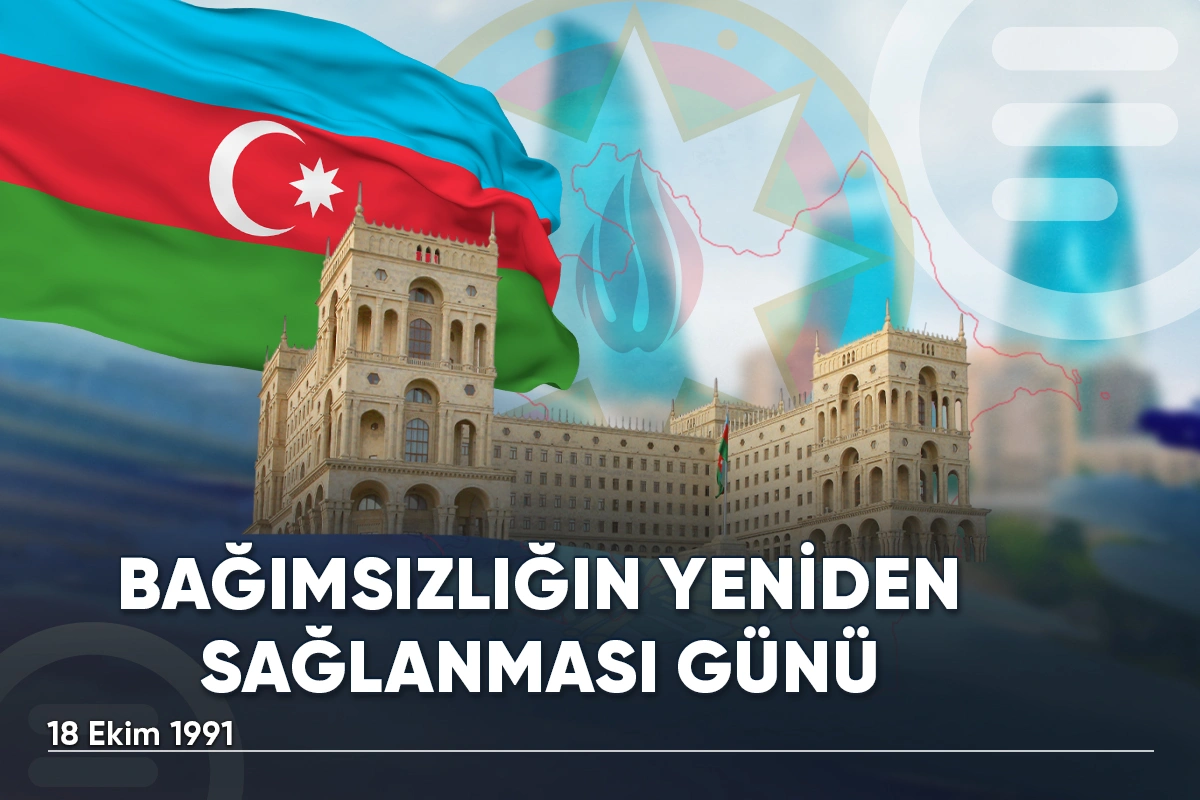 BAĞIMSIZLIĞIN YENİDEN SAĞLANMASI GÜNÜ

18 Ekim 1991